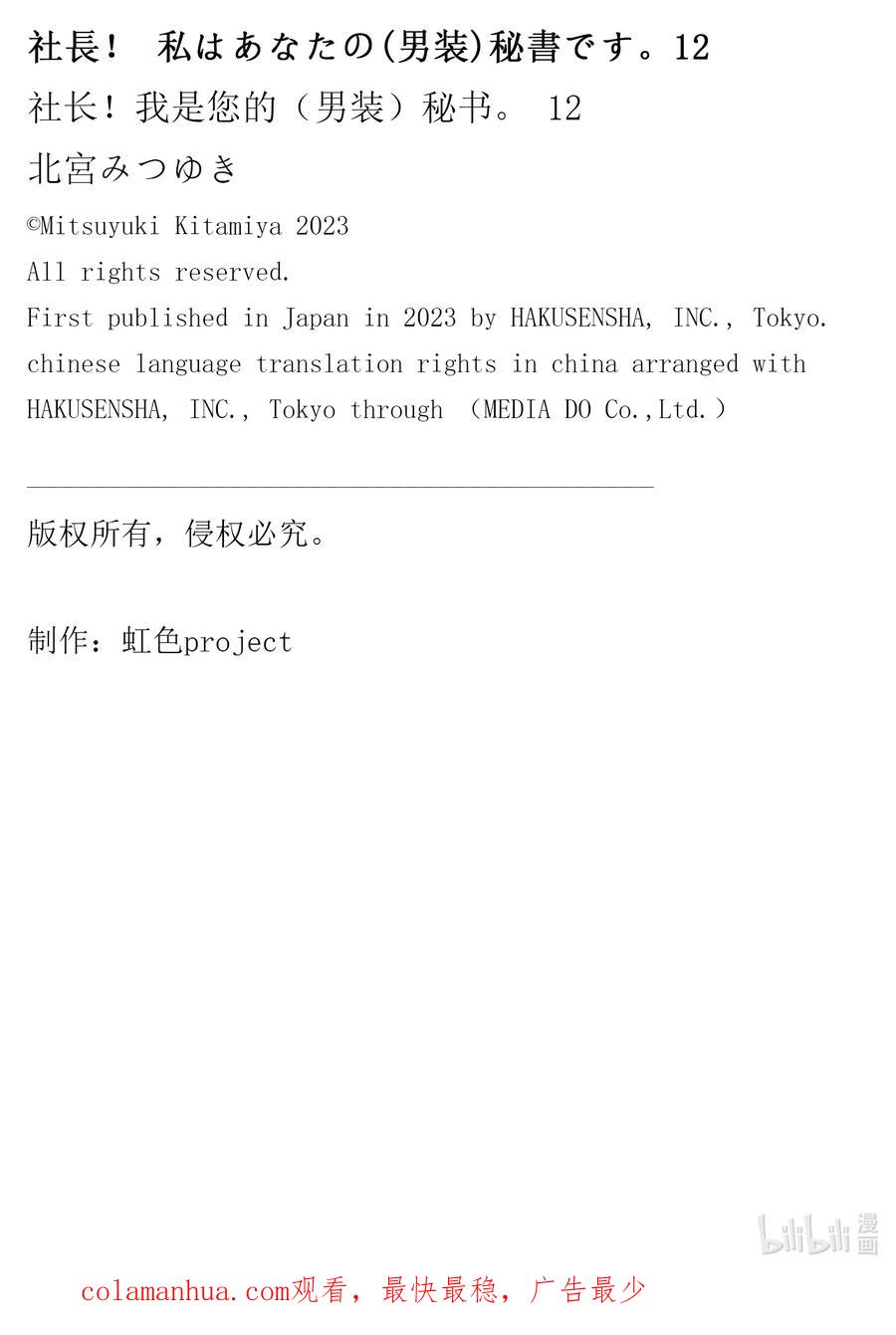 社長！ 私はあなたの(男装)秘書です。12

社长！我是您的（男装）秘书。 12

北宮みつゆき

©Mitsuyuki Kitamiya 2023

All rights reserved.

First published in Japan in 2023 by HAKUSENSHA, INC., Tokyo.

chinese language translation rights in china arranged with HAKUSENSHA, INC., Tokyo through （MEDIA DO Co.,Ltd.）

版权所有，侵权必究。

制作：虹色project

bilibili 漫画

colamanhua.com观看，最快最稳，广告最少